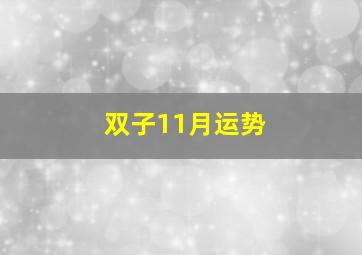 双子11月运势